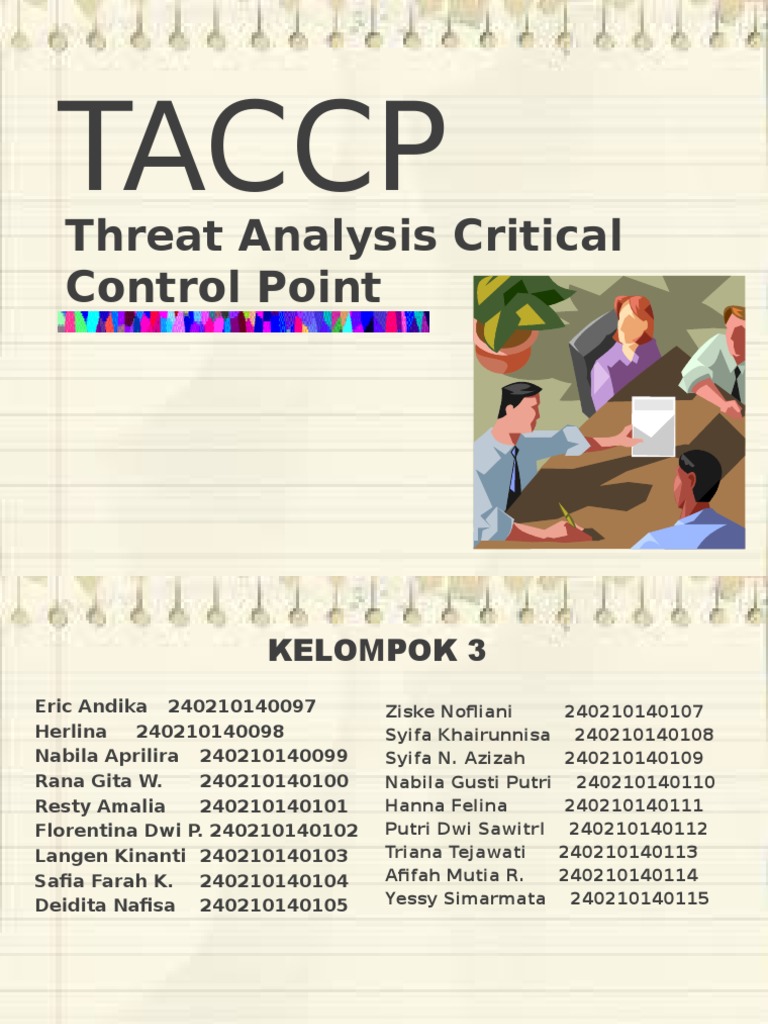 TACCP

Threat Analysis Critical Control Point

KELOMPOK 3

Eric Andika 240210140097
Herlina 240210140098
Nabila Aprilira 240210140099
Rana Gita W. 240210140100
Resty Amalia 240210140101
Florentina Dwi P. 240210140102
Langen Kinanti 240210140103
Safia Farah K. 240210140104
Deidita Nafisa 240210140105

Ziske Nofliani 240210140107
Syifa Khairunnisa 240210140108
Syifa N. Azizah 240210140109
Nabila Gusti Putri 240210140110
Hanna Felina 240210140111
Putri Dwi Sawitrl 240210140112
Triana Tejawati 240210140113
Afifah Mutia R. 240210140114
Yessy Simarmata 240210140115